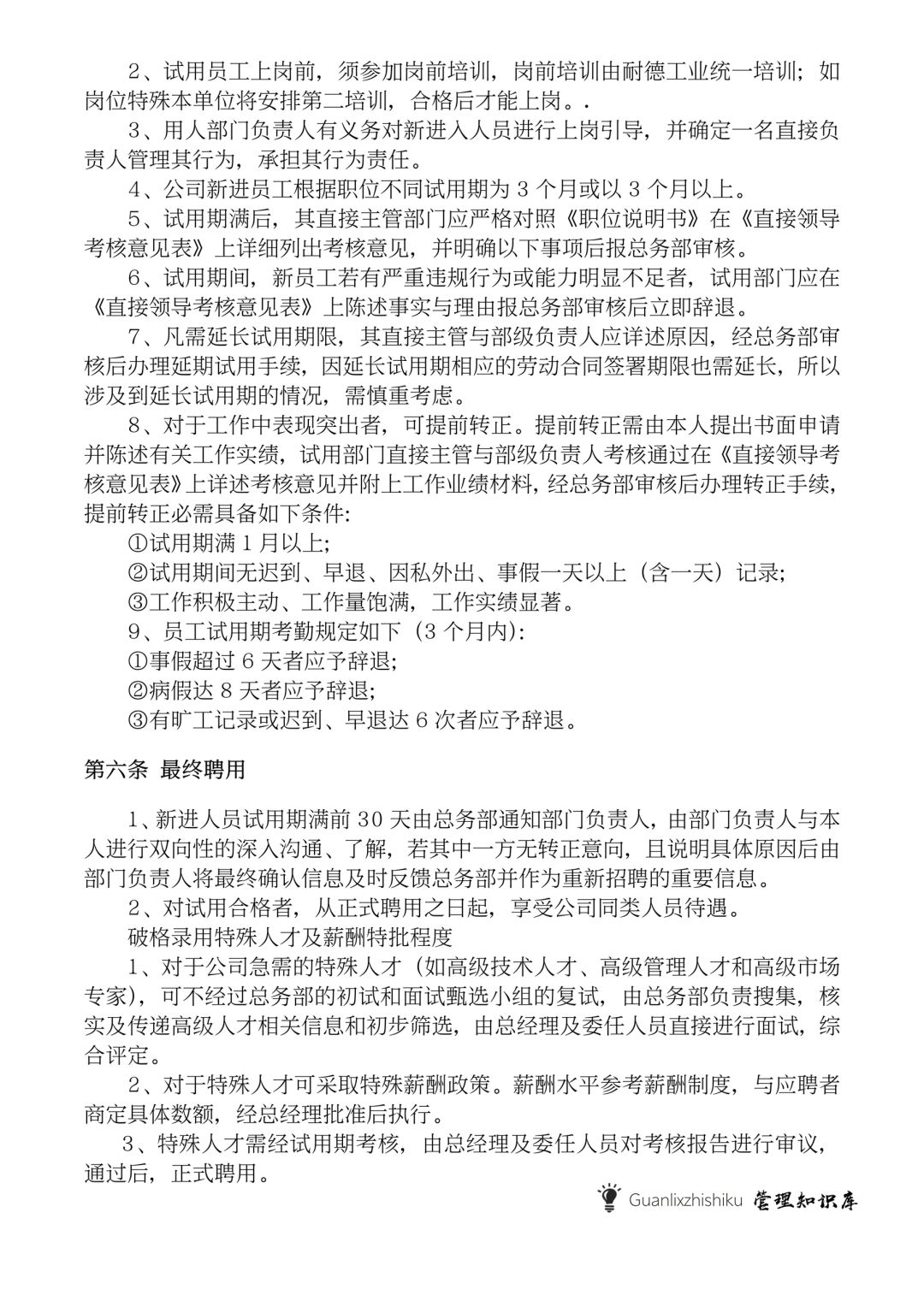 2、试用员工上岗前，须参加岗前培训，岗前培训由耐德工业统一培训；如岗位特殊本单位将安排第二培训，合格后才能上岗。.

3、用人部门负责人有义务对新进入人员进行上岗引导，并确定一名直接负责人管理其行为，承担其行为责任。

4、公司新进员工根据职位不同试用期为 3 个月或以 3 个月以上。

5、试用期满后，其直接主管部门应严格对照《职位说明书》在《直接领导考核意见表》上详细列出考核意见，并明确以下事项后报总务部审核。

6、试用期间，新员工若有严重违规行为或能力明显不足者，试用部门应在《直接领导考核意见表》上陈述事实与理由报总务部审核后立即辞退。

7、凡需延长试用期限，其直接主管与部级负责人应详述原因，经总务部审核后办理延期试用手续，因延长试用期相应的劳动合同签署期限也需延长，所以涉及到延长试用期的情况，需慎重考虑。

8、对于工作中表现突出者，可提前转正。提前转正需由本人提出书面申请并陈述有关工作实绩，试用部门直接主管与部级负责人考核通过在《直接领导考核意见表》上详述考核意见并附上工作业绩材料，经总务部审核后办理转正手续，提前转正必需具备如下条件:

①试用期满 1 月以上;

②试用期间无迟到、早退、因私外出、事假一天以上（含一天）记录;

③工作积极主动、工作量饱满，工作实绩显著。

9、员工试用期考勤规定如下（3 个月内）:

①事假超过 6 天者应予辞退;

②病假达 8 天者应予辞退;

③有旷工记录或迟到、早退达 6 次者应予辞退。

第六条 最终聘用

1、新进人员试用期满前 30 天由总务部通知部门负责人，由部门负责人与本人进行双向性的深入沟通、了解，若其中一方无转正意向，且说明具体原因后由部门负责人将最终确认信息及时反馈总务部并作为重新招聘的重要信息。

2、对试用合格者，从正式聘用之日起，享受公司同类人员待遇。

破格录用特殊人才及薪酬特批程度

1、对于公司急需的特殊人才（如高级技术人才、高级管理人才和高级市场专家），可不经过总务部的初试和面试甄选小组的复试，由总务部负责搜集，核实及传递高级人才相关信息和初步筛选，由总经理及委任人员直接进行面试，综合评定。

2、对于特殊人才可采取特殊薪酬政策。薪酬水平参考薪酬制度，与应聘者商定具体数额，经总经理批准后执行。

3、特殊人才需经试用期考核，由总经理及委任人员对考核报告进行审议，通过后，正式聘用。

Guanlixzhishiku 管理知识库